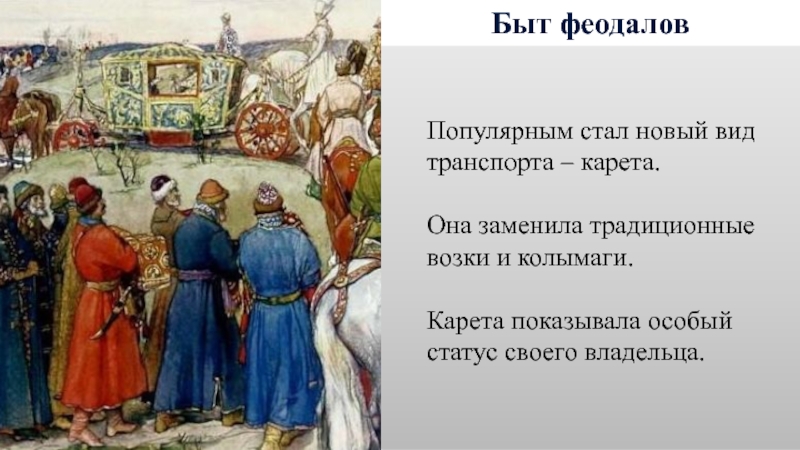 Быт феодалов

Популярным стал новый вид транспорта – карета.

Она заменила традиционные возки и колымаги.

Карета показывала особый статус своего владельца.